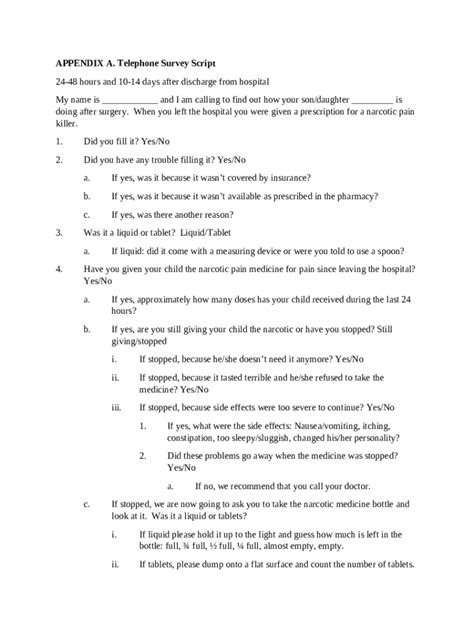 APPENDIX A. Telephone Survey Script

24-48 hours and 10-14 days after discharge from hospital

My name is ____________ and I am calling to find out how your son/daughter _________ is doing after surgery. When you left the hospital you were given a prescription for a narcotic pain killer.

1. Did you fill it? Yes/No

2. Did you have any trouble filling it? Yes/No

a. If yes, was it because it wasn't covered by insurance?

b. If yes, was it because it wasn't available as prescribed in the pharmacy?

c. If yes, was there another reason?

3. Was it a liquid or tablet? Liquid/Tablet

a. If liquid: did it come with a measuring device or were you told to use a spoon?

4. Have you given your child the narcotic pain medicine for pain since leaving the hospital? Yes/No

a. If yes, approximately how many doses has your child received during the last 24 hours?

b. If yes, are you still giving your child the narcotic or have you stopped? Still giving/stopped

i. If stopped, because he/she doesn't need it anymore? Yes/No

ii. If stopped, because it tasted terrible and he/she refused to take the medicine? Yes/No

iii. If stopped, because side effects were too severe to continue? Yes/No

1. If yes, what were the side effects: Nausea/vomiting, itching, constipation, too sleepy/sluggish, changed his/her personality?

2. Did these problems go away when the medicine was stopped? Yes/No

a. If no, we recommend that you call your doctor.

c. If stopped, we are now going to ask you to take the narcotic medicine bottle and look at it. Was it a liquid or tablets?

i. If liquid please hold it up to the light and guess how much is left in the bottle: full, ¾ full, ½ full, ¼ full, almost empty, empty.

ii. If tablets, please dump onto a flat surface and count the number of tablets.